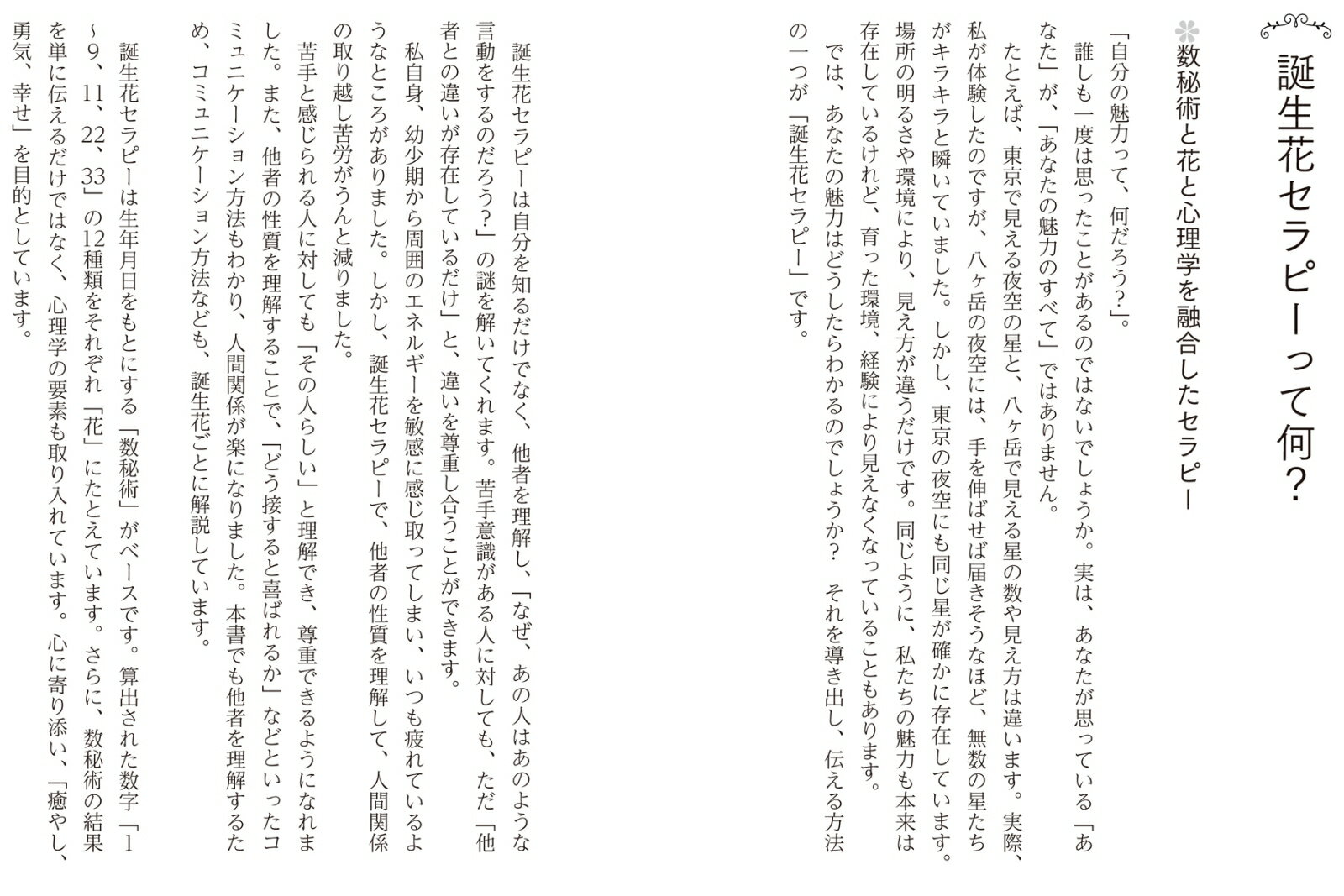 誕生花セラピーって何?

数秘術と花と心理学を融合したセラピー

「自分の魅力って、何だろう?」。

誰しも一度は思ったことがあるのではないでしょうか。実は、あなたが思っている「あなた」が、「あなたの魅力のすべて」ではありません。

たとえば、東京で見える夜空の星と、八ヶ岳で見える星の数や見え方は違います。実際、私が体験したのですが、八ヶ岳の夜空には、手を伸ばせば届きそうなほど、無数の星たちがキラキラと瞬いていました。しかし、東京の夜空にも同じ星が確かに存在しています。場所の明るさや環境により、見え方が違うだけです。同じように、私たちの魅力も本来は存在しているけれど、育った環境、経験により見えなくなっていることもあります。

では、あなたの魅力はどうしたらわかるのでしょうか? それを導き出し、伝える方法の一つが「誕生花セラピー」です。

誕生花セラピーは自分を知るだけでなく、他者を理解し、「なぜ、あの人はあのような言動をするのだろう?」の謎を解いてくれます。苦手意識がある人に対しても、ただ「他者との違いが存在しているだけ」と、違いを尊重し合うことができます。

私自身、幼少期から周囲のエネルギーを敏感に感じ取ってしまい、いつも疲れているようなところがありました。しかし、誕生花セラピーで、他者の性質を理解して、人間関係の取り越し苦労がうんと減りました。

苦手と感じられる人に対しても「その人らしい」と理解でき、尊重できるようになれました。また、他者の性質を理解することで、「どう接すると喜ばれるか」などといったコミュニケーション方法もわかり、人間関係が楽になりました。本書でも他者を理解するため、コミュニケーション方法なども、誕生花ごとに解説しています。

誕生花セラピーは生年月日をもとにする「数秘術」がベースです。算出された数字「1~9、11、22、33」の12種類をそれぞれ「花」にたとえています。さらに、数秘術の結果を単に伝えるだけではなく、心理学の要素も取り入れています。心に寄り添い、「癒やし、勇気、幸せ」を目的としています。